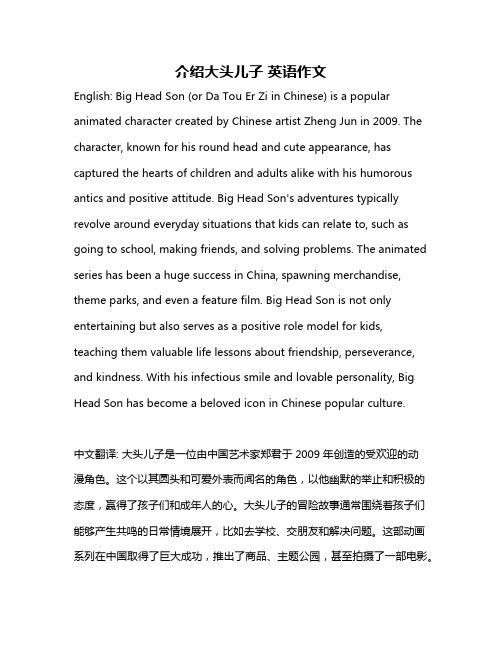 介绍大头儿子 英语作文

English: Big Head Son (or Da Tou Er Zi in Chinese) is a popular animated character created by Chinese artist Zheng Jun in 2009. The character, known for his round head and cute appearance, has captured the hearts of children and adults alike with his humorous antics and positive attitude. Big Head Son's adventures typically revolve around everyday situations that kids can relate to, such as going to school, making friends, and solving problems. The animated series has been a huge success in China, spawning merchandise, theme parks, and even a feature film. Big Head Son is not only entertaining but also serves as a positive role model for kids, teaching them valuable life lessons about friendship, perseverance, and kindness. With his infectious smile and lovable personality, Big Head Son has become a beloved icon in Chinese popular culture.

中文翻译: 大头儿子是一位由中国艺术家郑君于 2009 年创造的受欢迎的动漫角色。这个以其圆头和可爱外表而闻名的角色，以他幽默的举止和积极的态度，赢得了孩子们和成年人的心。大头儿子的冒险故事通常围绕着孩子们能够产生共鸣的日常情境展开，比如去学校、交朋友和解决问题。这部动画系列在中国取得了巨大成功，推出了商品、主题公园，甚至拍摄了一部电影。